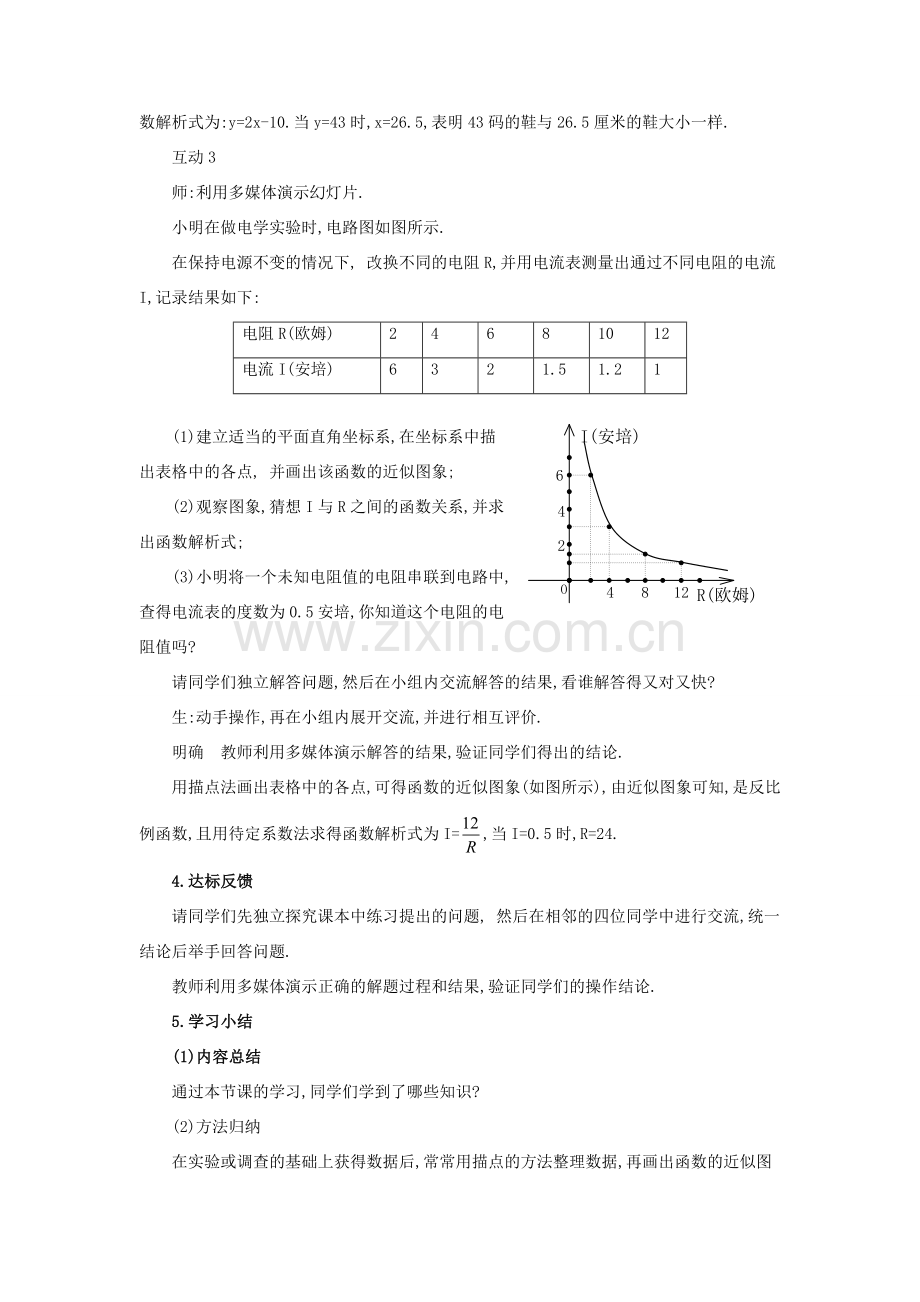 数解析式为:y=2x-10.当y=43时,x=26.5,表明43码的鞋与26.5厘米的鞋大小一样.

互动3

师:利用多媒体演示幻灯片.

小明在做电学实验时,电路图如图所示.

在保持电源不变的情况下,改换不同的电阻R,并用电流表测量出通过不同电阻的电流I,记录结果如下:

| 电阻R(欧姆) | 2 | 4 | 6 | 8 | 10 | 12 |
|---|---|---|---|---|---|---|
| 电流I(安培) | 6 | 3 | 2 | 1.5 | 1.2 | 1 |

(1)建立适当的平面直角坐标系,在坐标系中描出表格中的各点,并画出该函数的近似图象;

(2)观察图象,猜想I与R之间的函数关系,并求出函数解析式;

(3)小明将一个未知电阻值的电阻串联到电路中,查得电流表的度数为0.5安培,你知道这个电阻的电阻值吗?

I(安培)
6
4
2
0
4
8
12
R(欧姆)

请同学们独立解答问题,然后在小组内交流解答的结果,看谁解答得又对又快?

生:动手操作,再在小组内展开交流,并进行相互评价.

明确 教师利用多媒体演示解答的结果,验证同学们得出的结论.

用描点法画出表格中的各点,可得函数的近似图象(如图所示),由近似图象可知,是反比例函数,且用待定系数法求得函数解析式为$I=\frac{12}{R}$,当I=0.5时,R=24.

4.达标反馈

请同学们先独立探究课本中练习提出的问题,然后在相邻的四位同学中进行交流,统一结论后举手回答问题.

教师利用多媒体演示正确的解题过程和结果,验证同学们的操作结论.

5.学习小结

(1)内容总结

通过本节课的学习,同学们学到了哪些知识?

(2)方法归纳

在实验或调查的基础上获得数据后,常常用描点的方法整理数据,再画出函数的近似图

www.zixin.com.cn